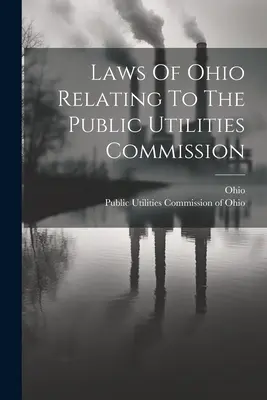 Laws Of Ohio Relating To The Public Utilities Commission

Ohio

Public Utilities Commission of Ohio